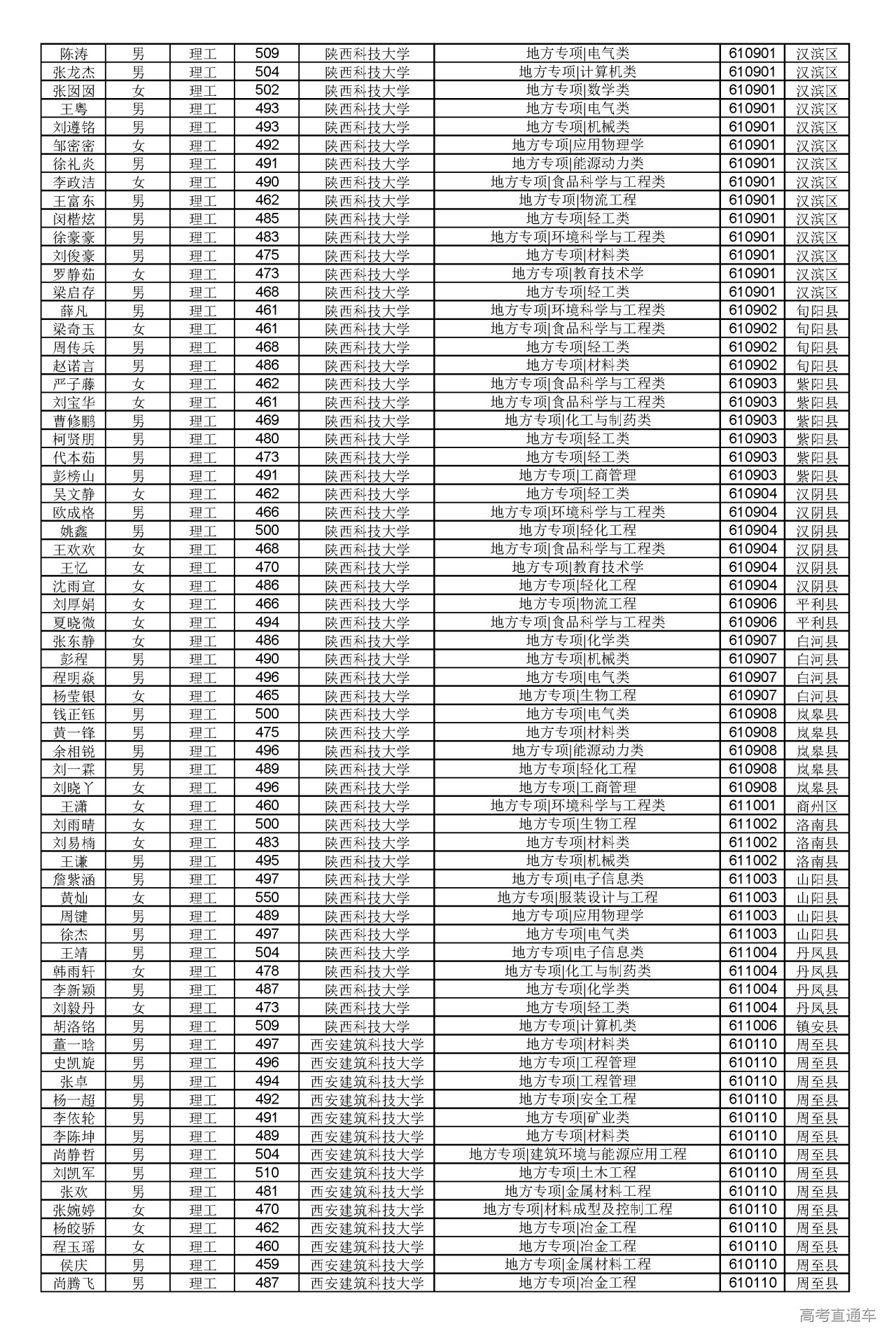 | 陈涛 | 男 | 理工 | 509 | 陕西科技大学 | 地方专项\|电气类 | 610901 | 汉滨区 |
|---|---|---|---|---|---|---|---|
| 张龙杰 | 男 | 理工 | 504 | 陕西科技大学 | 地方专项\|计算机类 | 610901 | 汉滨区 |
| 张囡囡 | 女 | 理工 | 502 | 陕西科技大学 | 地方专项\|数学类 | 610901 | 汉滨区 |
| 王粤 | 男 | 理工 | 493 | 陕西科技大学 | 地方专项\|电气类 | 610901 | 汉滨区 |
| 刘遵铭 | 男 | 理工 | 493 | 陕西科技大学 | 地方专项\|机械类 | 610901 | 汉滨区 |
| 邹密密 | 女 | 理工 | 492 | 陕西科技大学 | 地方专项\|应用物理学 | 610901 | 汉滨区 |
| 徐礼炎 | 男 | 理工 | 491 | 陕西科技大学 | 地方专项\|能源动力类 | 610901 | 汉滨区 |
| 李政洁 | 女 | 理工 | 490 | 陕西科技大学 | 地方专项\|食品科学与工程类 | 610901 | 汉滨区 |
| 王富东 | 男 | 理工 | 462 | 陕西科技大学 | 地方专项\|物流工程 | 610901 | 汉滨区 |
| 闵楷炫 | 男 | 理工 | 485 | 陕西科技大学 | 地方专项\|轻工类 | 610901 | 汉滨区 |
| 徐豪豪 | 男 | 理工 | 483 | 陕西科技大学 | 地方专项\|环境科学与工程类 | 610901 | 汉滨区 |
| 刘俊豪 | 男 | 理工 | 475 | 陕西科技大学 | 地方专项\|材料类 | 610901 | 汉滨区 |
| 罗静茹 | 女 | 理工 | 473 | 陕西科技大学 | 地方专项\|教育技术学 | 610901 | 汉滨区 |
| 梁启存 | 男 | 理工 | 468 | 陕西科技大学 | 地方专项\|轻工类 | 610901 | 汉滨区 |
| 薛凡 | 男 | 理工 | 461 | 陕西科技大学 | 地方专项\|环境科学与工程类 | 610902 | 旬阳县 |
| 梁奇玉 | 女 | 理工 | 461 | 陕西科技大学 | 地方专项\|食品科学与工程类 | 610902 | 旬阳县 |
| 周传兵 | 男 | 理工 | 468 | 陕西科技大学 | 地方专项\|轻工类 | 610902 | 旬阳县 |
| 赵诺言 | 男 | 理工 | 486 | 陕西科技大学 | 地方专项\|材料类 | 610902 | 旬阳县 |
| 严子藤 | 女 | 理工 | 462 | 陕西科技大学 | 地方专项\|食品科学与工程类 | 610903 | 紫阳县 |
| 刘宝华 | 女 | 理工 | 461 | 陕西科技大学 | 地方专项\|食品科学与工程类 | 610903 | 紫阳县 |
| 曹修鹏 | 男 | 理工 | 469 | 陕西科技大学 | 地方专项\|化工与制药类 | 610903 | 紫阳县 |
| 柯贤朋 | 男 | 理工 | 480 | 陕西科技大学 | 地方专项\|轻工类 | 610903 | 紫阳县 |
| 代本茹 | 男 | 理工 | 473 | 陕西科技大学 | 地方专项\|轻工类 | 610903 | 紫阳县 |
| 彭榜山 | 男 | 理工 | 491 | 陕西科技大学 | 地方专项\|工商管理 | 610903 | 紫阳县 |
| 吴文静 | 女 | 理工 | 462 | 陕西科技大学 | 地方专项\|轻工类 | 610904 | 汉阴县 |
| 欧成格 | 男 | 理工 | 466 | 陕西科技大学 | 地方专项\|环境科学与工程类 | 610904 | 汉阴县 |
| 姚鑫 | 男 | 理工 | 500 | 陕西科技大学 | 地方专项\|轻化工程 | 610904 | 汉阴县 |
| 王欢欢 | 女 | 理工 | 468 | 陕西科技大学 | 地方专项\|食品科学与工程类 | 610904 | 汉阴县 |
| 王忆 | 女 | 理工 | 470 | 陕西科技大学 | 地方专项\|教育技术学 | 610904 | 汉阴县 |
| 沈雨宣 | 女 | 理工 | 486 | 陕西科技大学 | 地方专项\|轻化工程 | 610904 | 汉阴县 |
| 刘厚娟 | 女 | 理工 | 466 | 陕西科技大学 | 地方专项\|物流工程 | 610906 | 平利县 |
| 夏晓微 | 女 | 理工 | 494 | 陕西科技大学 | 地方专项\|食品科学与工程类 | 610906 | 平利县 |
| 张东静 | 女 | 理工 | 486 | 陕西科技大学 | 地方专项\|化学类 | 610907 | 白河县 |
| 彭程 | 男 | 理工 | 490 | 陕西科技大学 | 地方专项\|机械类 | 610907 | 白河县 |
| 程明焱 | 男 | 理工 | 496 | 陕西科技大学 | 地方专项\|电气类 | 610907 | 白河县 |
| 杨莹银 | 女 | 理工 | 465 | 陕西科技大学 | 地方专项\|生物工程 | 610907 | 白河县 |
| 钱正钰 | 男 | 理工 | 500 | 陕西科技大学 | 地方专项\|电气类 | 610908 | 岚皋县 |
| 黄一锋 | 男 | 理工 | 475 | 陕西科技大学 | 地方专项\|材料类 | 610908 | 岚皋县 |
| 余相锐 | 男 | 理工 | 496 | 陕西科技大学 | 地方专项\|能源动力类 | 610908 | 岚皋县 |
| 刘一霖 | 男 | 理工 | 489 | 陕西科技大学 | 地方专项\|轻化工程 | 610908 | 岚皋县 |
| 刘晓丫 | 女 | 理工 | 496 | 陕西科技大学 | 地方专项\|工商管理 | 610908 | 岚皋县 |
| 王潇 | 女 | 理工 | 460 | 陕西科技大学 | 地方专项\|环境科学与工程类 | 611001 | 商州区 |
| 刘雨晴 | 女 | 理工 | 500 | 陕西科技大学 | 地方专项\|生物工程 | 611002 | 洛南县 |
| 刘易楠 | 女 | 理工 | 483 | 陕西科技大学 | 地方专项\|材料类 | 611002 | 洛南县 |
| 王谦 | 男 | 理工 | 495 | 陕西科技大学 | 地方专项\|机械类 | 611002 | 洛南县 |
| 詹紫涵 | 男 | 理工 | 497 | 陕西科技大学 | 地方专项\|电子信息类 | 611003 | 山阳县 |
| 黄灿 | 女 | 理工 | 550 | 陕西科技大学 | 地方专项\|服装设计与工程 | 611003 | 山阳县 |
| 周键 | 男 | 理工 | 489 | 陕西科技大学 | 地方专项\|应用物理学 | 611003 | 山阳县 |
| 徐杰 | 男 | 理工 | 497 | 陕西科技大学 | 地方专项\|电气类 | 611003 | 山阳县 |
| 王靖 | 男 | 理工 | 504 | 陕西科技大学 | 地方专项\|电子信息类 | 611004 | 丹凤县 |
| 韩雨轩 | 女 | 理工 | 478 | 陕西科技大学 | 地方专项\|化工与制药类 | 611004 | 丹凤县 |
| 李新颖 | 男 | 理工 | 487 | 陕西科技大学 | 地方专项\|化学类 | 611004 | 丹凤县 |
| 刘毅丹 | 女 | 理工 | 473 | 陕西科技大学 | 地方专项\|轻工类 | 611004 | 丹凤县 |
| 胡洛铭 | 男 | 理工 | 509 | 陕西科技大学 | 地方专项\|计算机类 | 611006 | 镇安县 |
| 董一晗 | 男 | 理工 | 497 | 西安建筑科技大学 | 地方专项\|材料类 | 610110 | 周至县 |
| 史凯旋 | 男 | 理工 | 496 | 西安建筑科技大学 | 地方专项\|工程管理 | 610110 | 周至县 |
| 张卓 | 男 | 理工 | 494 | 西安建筑科技大学 | 地方专项\|工程管理 | 610110 | 周至县 |
| 杨一超 | 男 | 理工 | 492 | 西安建筑科技大学 | 地方专项\|安全工程 | 610110 | 周至县 |
| 李依轮 | 男 | 理工 | 491 | 西安建筑科技大学 | 地方专项\|矿业类 | 610110 | 周至县 |
| 李陈坤 | 男 | 理工 | 489 | 西安建筑科技大学 | 地方专项\|材料类 | 610110 | 周至县 |
| 尚静哲 | 男 | 理工 | 504 | 西安建筑科技大学 | 地方专项\|建筑环境与能源应用工程 | 610110 | 周至县 |
| 刘凯军 | 男 | 理工 | 510 | 西安建筑科技大学 | 地方专项\|土木工程 | 610110 | 周至县 |
| 张欢 | 男 | 理工 | 481 | 西安建筑科技大学 | 地方专项\|金属材料工程 | 610110 | 周至县 |
| 张婉婷 | 女 | 理工 | 470 | 西安建筑科技大学 | 地方专项\|材料成型及控制工程 | 610110 | 周至县 |
| 杨皎骄 | 女 | 理工 | 462 | 西安建筑科技大学 | 地方专项\|冶金工程 | 610110 | 周至县 |
| 程玉瑶 | 女 | 理工 | 460 | 西安建筑科技大学 | 地方专项\|冶金工程 | 610110 | 周至县 |
| 侯庆 | 男 | 理工 | 459 | 西安建筑科技大学 | 地方专项\|金属材料工程 | 610110 | 周至县 |
| 尚腾飞 | 男 | 理工 | 487 | 西安建筑科技大学 | 地方专项\|冶金工程 | 610110 | 周至县 |

高考直通车